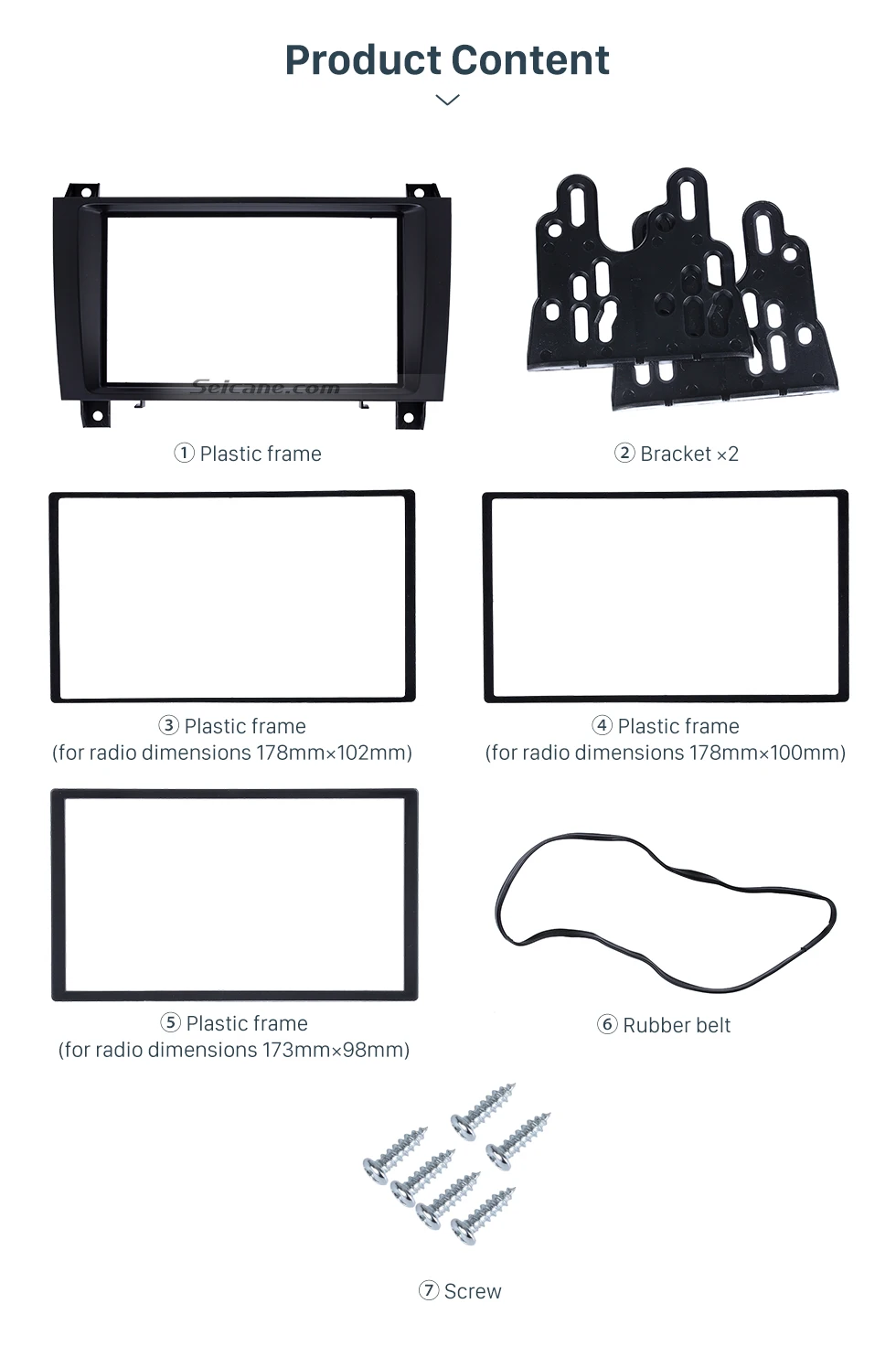 Product Content

① Plastic frame

② Bracket ×2

③ Plastic frame
(for radio dimensions 178mm×102mm)

④ Plastic frame
(for radio dimensions 178mm×100mm)

⑤ Plastic frame
(for radio dimensions 173mm×98mm)

⑥ Rubber belt

⑦ Screw

Seicane.com